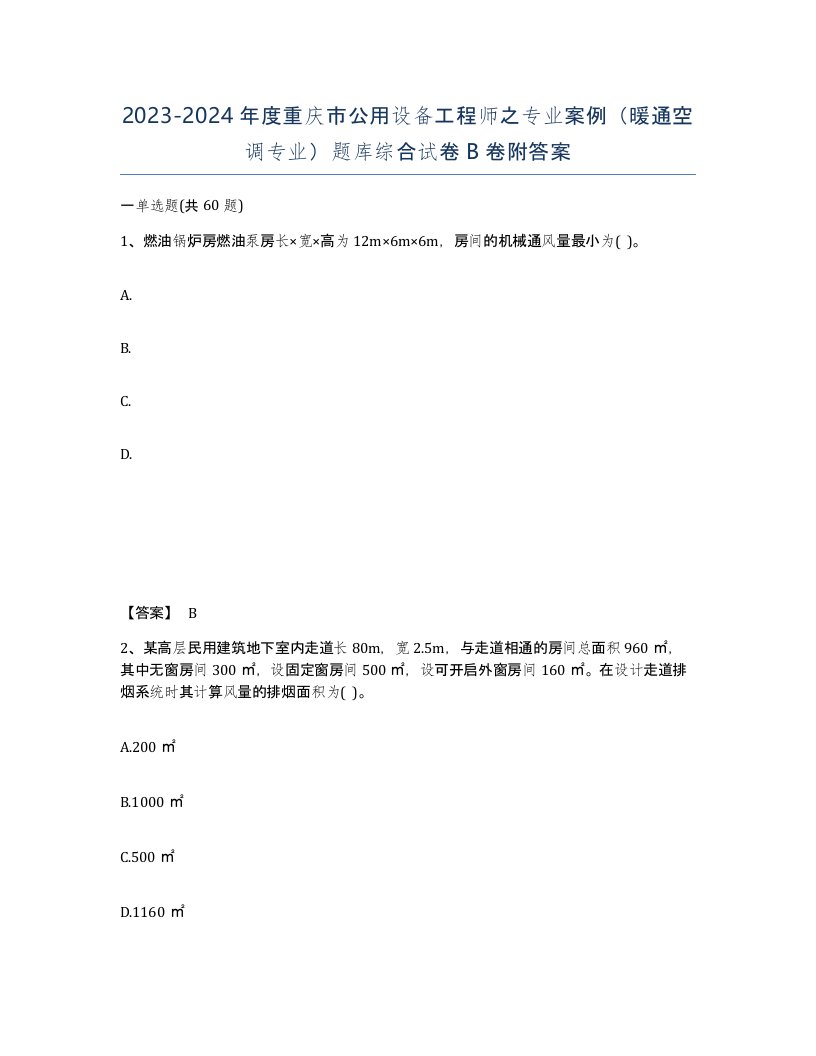 2023-2024 年度重庆市公用设备工程师之专业案例（暖通空调专业）题库综合试卷 B 卷附答案

一单选题(共 60 题)

1、燃油锅炉房燃油泵房长×宽×高为 12m×6m×6m，房间的机械通风量最小为( )。

A.

B.

C.

D.

【答案】 B

2、某高层民用建筑地下室内走道长 80m，宽 2.5m，与走道相通的房间总面积 960 ㎡，其中无窗房间 300 ㎡，设固定窗房间 500 ㎡，设可开启外窗房间 160 ㎡。在设计走道排烟系统时其计算风量的排烟面积为( )。

A.200 ㎡

B.1000 ㎡

C.500 ㎡

D.1160 ㎡